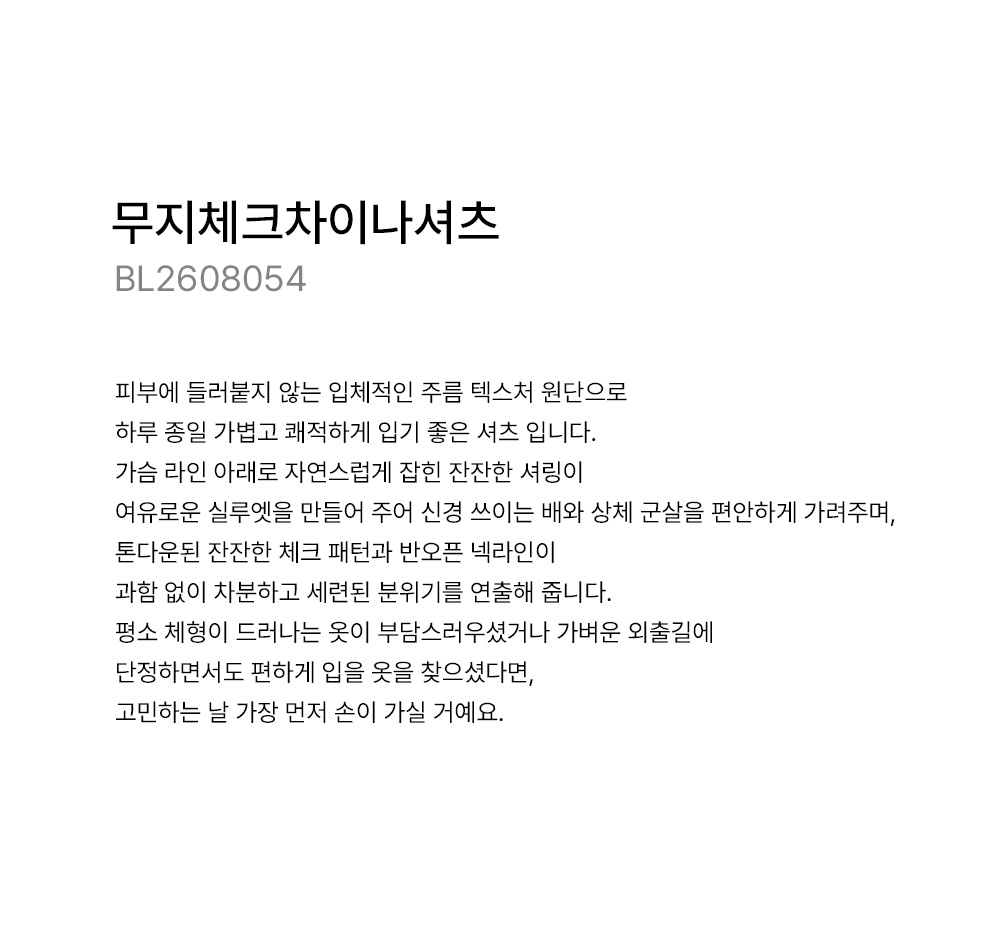 무지체크차이나셔츠
BL2608054

피부에 들러붙지 않는 입체적인 주름 텍스처 원단으로
하루 종일 가볍고 쾌적하게 입기 좋은 셔츠 입니다.
가슴 라인 아래로 자연스럽게 잡힌 잔잔한 셔링이
여유로운 실루엣을 만들어 주어 신경 쓰이는 배와 상체 군살을 편안하게 가려주며,
톤다운된 잔잔한 체크 패턴과 반오픈 넥라인이
과함 없이 차분하고 세련된 분위기를 연출해 줍니다.
평소 체형이 드러나는 옷이 부담스러우셨거나 가벼운 외출길에
단정하면서도 편하게 입을 옷을 찾으셨다면,
고민하는 날 가장 먼저 손이 가실 거예요.